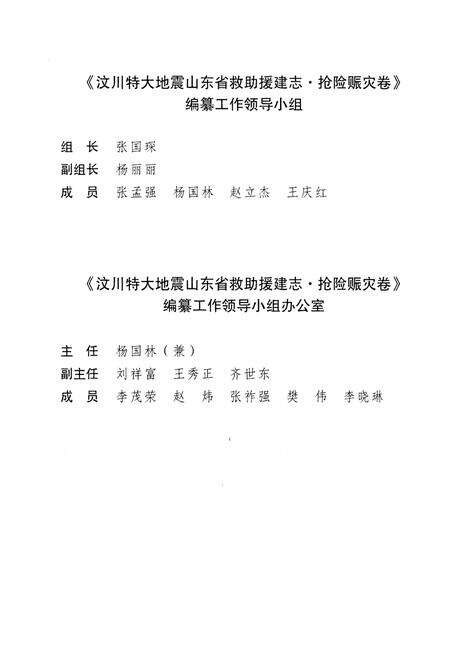 《汶川特大地震山东省救助援建志·抢险赈灾卷》
编纂工作领导小组

组　长　张国琛
副组长　杨丽丽
成　员　张孟强　杨国林　赵立杰　王庆红

《汶川特大地震山东省救助援建志·抢险赈灾卷》
编纂工作领导小组办公室

主　任　杨国林（兼）
副主任　刘祥富　王秀正　齐世东
成　员　李茂荣　赵　炜　张祚强　樊　伟　李晓琳